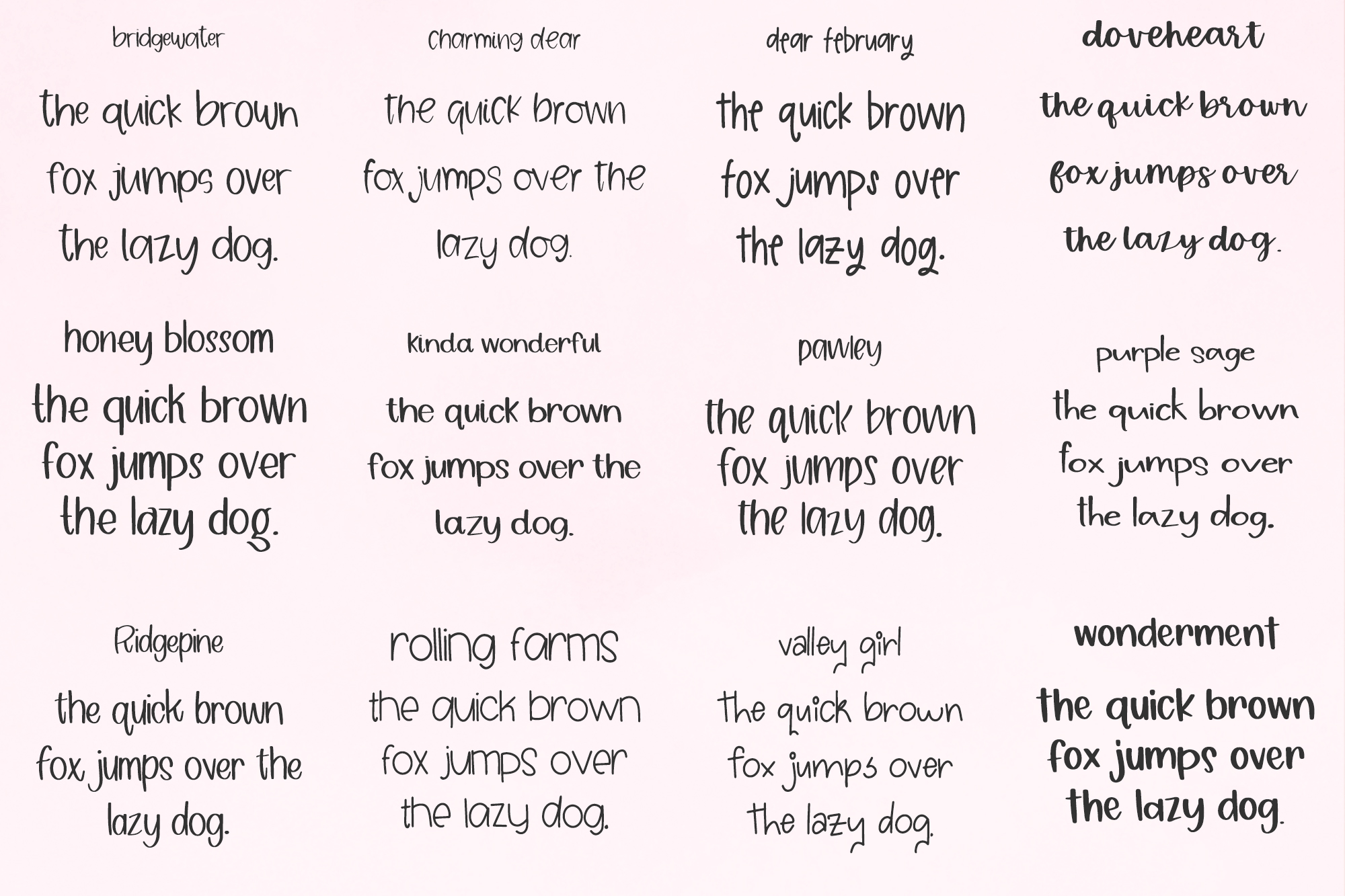 bridgewater

the quick brown fox jumps over the lazy dog.

charming dear

the quick brown fox jumps over the lazy dog.

dear february

the quick brown fox jumps over the lazy dog.

doveheart

the quick brown fox jumps over the lazy dog.

honey blossom

the quick brown fox jumps over the lazy dog.

kinda wonderful

the quick brown fox jumps over the lazy dog.

pawley

the quick brown fox jumps over the lazy dog.

purple sage

the quick brown fox jumps over the lazy dog.

Ridgepine

the quick brown fox jumps over the lazy dog.

rolling farms

the quick brown fox jumps over the lazy dog.

valley girl

the quick brown fox jumps over the lazy dog.

wonderment

the quick brown fox jumps over the lazy dog.